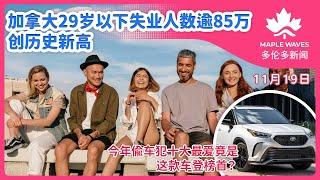 加拿大29岁以下失业人数逾85万
创历史新高

MAPLE WAVES
多伦多新闻

11月19日

今年偷车犯十大最爱竟是
这款车登榜首？